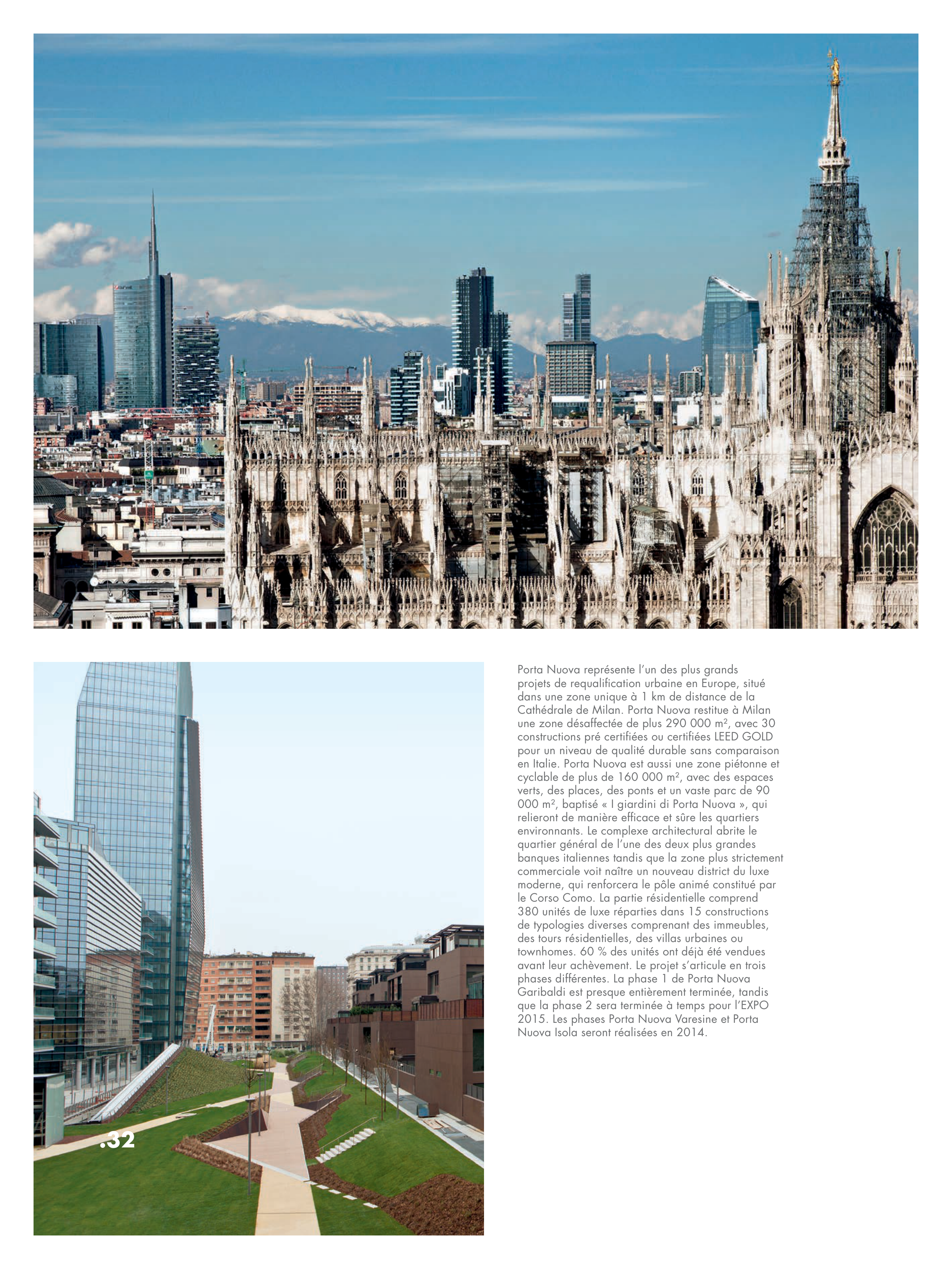 Porta Nuova représente l'un des plus grands projets de requalification urbaine en Europe, situé dans une zone unique à 1 km de distance de la Cathédrale de Milan. Porta Nuova restitue à Milan une zone désaffectée de plus 290 000 m², avec 30 constructions pré certifiées ou certifiées LEED GOLD pour un niveau de qualité durable sans comparaison en Italie. Porta Nuova est aussi une zone piétonne et cyclable de plus de 160 000 m², avec des espaces verts, des places, des ponts et un vaste parc de 90 000 m², baptisé « I giardini di Porta Nuova », qui relieront de manière efficace et sûre les quartiers environnants. Le complexe architectural abrite le quartier général de l'une des deux plus grandes banques italiennes tandis que la zone plus strictement commerciale voit naître un nouveau district du luxe moderne, qui renforcera le pôle animé constitué par le Corso Como. La partie résidentielle comprend 380 unités de luxe réparties dans 15 constructions de typologies diverses comprenant des immeubles, des tours résidentielles, des villas urbaines ou townhomes. 60 % des unités ont déjà été vendues avant leur achèvement. Le projet s'articule en trois phases différentes. La phase 1 de Porta Nuova Garibaldi est presque entièrement terminée, tandis que la phase 2 sera terminée à temps pour l'EXPO 2015. Les phases Porta Nuova Varesine et Porta Nuova Isola seront réalisées en 2014.

.32